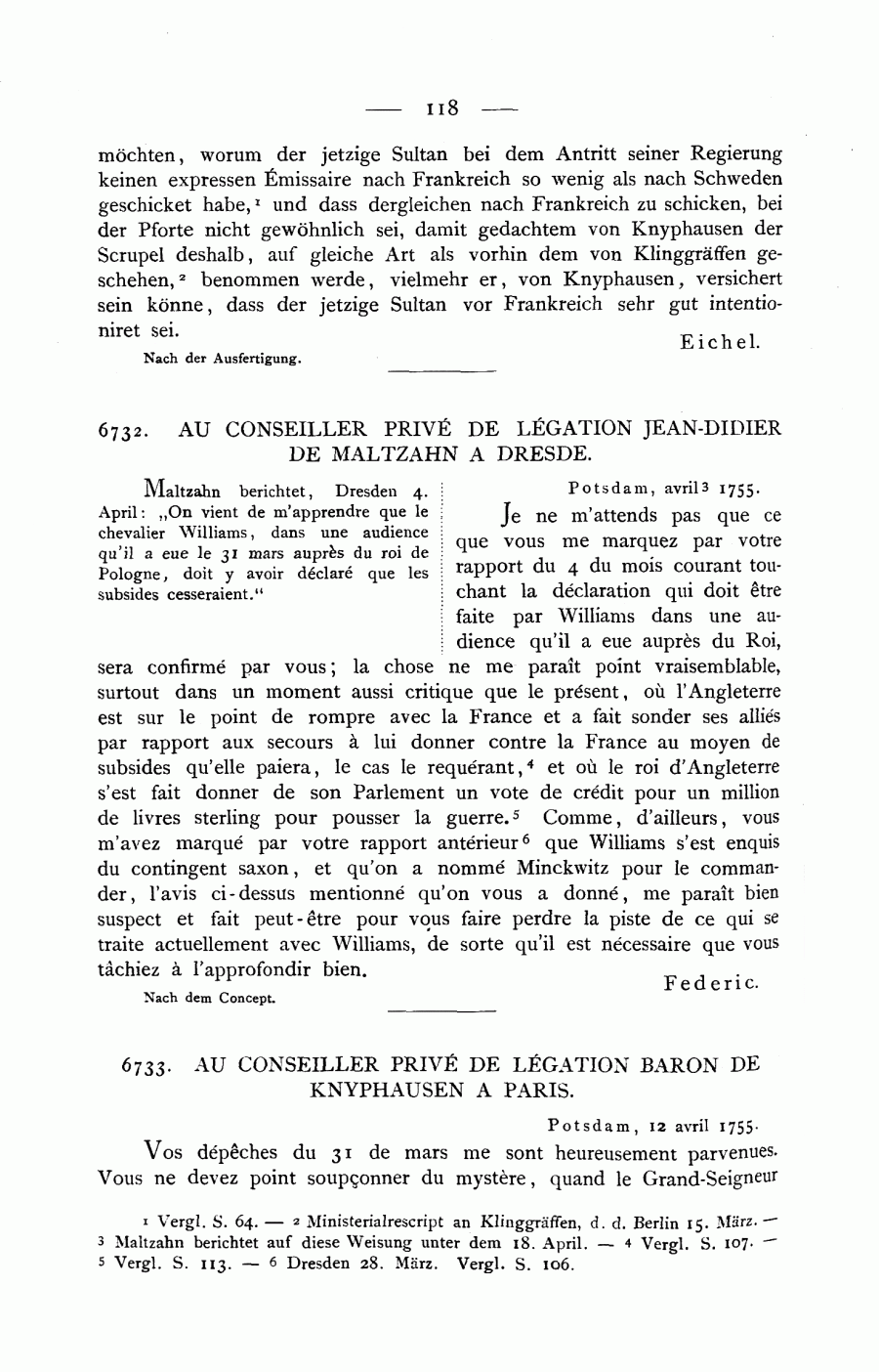 — 118 —

möchten, worum der jetzige Sultan bei dem Antritt seiner Regierung keinen expressen Émissaire nach Frankreich so wenig als nach Schweden geschicket habe,$^1$ und dass dergleichen nach Frankreich zu schicken, bei der Pforte nicht gewöhnlich sei, damit gedachtem von Knyphausen der Scrupel deshalb, auf gleiche Art als vorhin dem von Klinggräffen geschehen,$^2$ benommen werde, vielmehr er, von Knyphausen, versichert sein könne, dass der jetzige Sultan vor Frankreich sehr gut intentioniret sei.

Eichel.

Nach der Ausfertigung.

6732. AU CONSEILLER PRIVÉ DE LÉGATION JEAN-DIDIER DE MALTZAHN A DRESDE.

Maltzahn berichtet, Dresden 4. April: „On vient de m'apprendre que le chevalier Williams, dans une audience qu'il a eue le 31 mars auprès du roi de Pologne, doit y avoir déclaré que les subsides cesseraient.“

Potsdam, avril$^3$ 1755.

Je ne m'attends pas que ce que vous me marquez par votre rapport du 4 du mois courant touchant la déclaration qui doit être faite par Williams dans une audience qu'il a eue auprès du Roi, sera confirmé par vous; la chose ne me paraît point vraisemblable, surtout dans un moment aussi critique que le présent, où l'Angleterre est sur le point de rompre avec la France et a fait sonder ses alliés par rapport aux secours à lui donner contre la France au moyen de subsides qu'elle paiera, le cas le requérant,$^4$ et où le roi d'Angleterre s'est fait donner de son Parlement un vote de crédit pour un million de livres sterling pour pousser la guerre.$^5$ Comme, d'ailleurs, vous m'avez marqué par votre rapport antérieur$^6$ que Williams s'est enquis du contingent saxon, et qu'on a nommé Minckwitz pour le commander, l'avis ci-dessus mentionné qu'on vous a donné, me paraît bien suspect et fait peut-être pour vous faire perdre la piste de ce qui se traite actuellement avec Williams, de sorte qu'il est nécessaire que vous tâchiez à l'approfondir bien.

Federic.

Nach dem Concept.

6733. AU CONSEILLER PRIVÉ DE LÉGATION BARON DE KNYPHAUSEN A PARIS.

Potsdam, 12 avril 1755.

Vos dépêches du 31 de mars me sont heureusement parvenues. Vous ne devez point soupçonner du mystère, quand le Grand-Seigneur

$^1$ Vergl. S. 64. — $^2$ Ministerialrescript an Klinggräffen, d. d. Berlin 15. März. — $^3$ Maltzahn berichtet auf diese Weisung unter dem 18. April. — $^4$ Vergl. S. 107. — $^5$ Vergl. S. 113. — $^6$ Dresden 28. März. Vergl. S. 106.